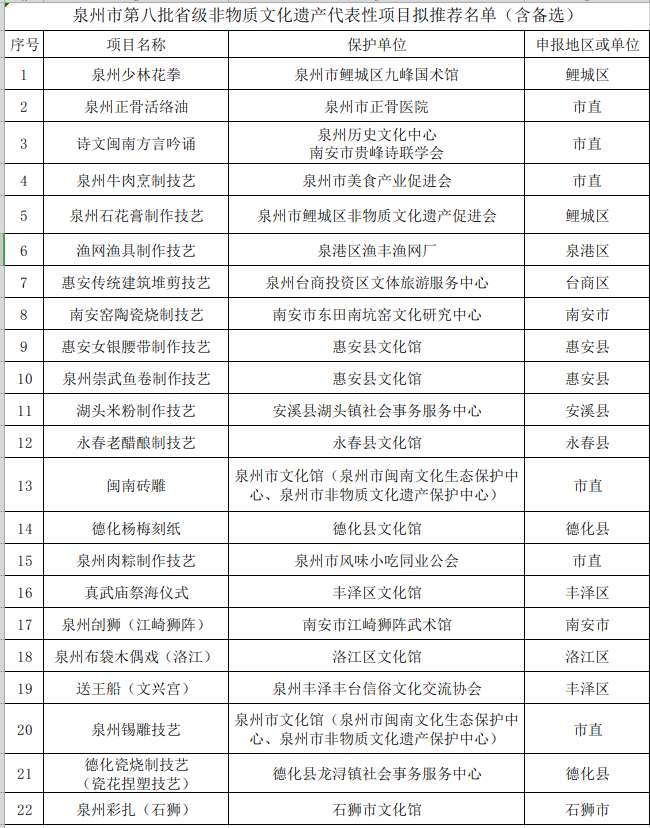 泉州市第八批省级非物质文化遗产代表性项目拟推荐名单（含备选）

| 序号 | 项目名称 | 保护单位 | 申报地区或单位 |
|---|---|---|---|
| 1 | 泉州少林花拳 | 泉州市鲤城区九峰国术馆 | 鲤城区 |
| 2 | 泉州正骨活络油 | 泉州市正骨医院 | 市直 |
| 3 | 诗文闽南方言吟诵 | 泉州历史文化中心 南安市贵峰诗联学会 | 市直 |
| 4 | 泉州牛肉烹制技艺 | 泉州市美食产业促进会 | 市直 |
| 5 | 泉州石花膏制作技艺 | 泉州市鲤城区非物质文化遗产促进会 | 鲤城区 |
| 6 | 渔网渔具制作技艺 | 泉港区渔丰渔网厂 | 泉港区 |
| 7 | 惠安传统建筑堆剪技艺 | 泉州台商投资区文体旅游服务中心 | 台商区 |
| 8 | 南安窑陶瓷烧制技艺 | 南安市东田南坑窑文化研究中心 | 南安市 |
| 9 | 惠安女银腰带制作技艺 | 惠安县文化馆 | 惠安县 |
| 10 | 泉州崇武鱼卷制作技艺 | 惠安县文化馆 | 惠安县 |
| 11 | 湖头米粉制作技艺 | 安溪县湖头镇社会事务服务中心 | 安溪县 |
| 12 | 永春老醋酿制技艺 | 永春县文化馆 | 永春县 |
| 13 | 闽南砖雕 | 泉州市文化馆（泉州市闽南文化生态保护中心、泉州市非物质文化遗产保护中心） | 市直 |
| 14 | 德化杨梅刻纸 | 德化县文化馆 | 德化县 |
| 15 | 泉州肉粽制作技艺 | 泉州市风味小吃同业公会 | 市直 |
| 16 | 真武庙祭海仪式 | 丰泽区文化馆 | 丰泽区 |
| 17 | 泉州刣狮（江崎狮阵） | 南安市江崎狮阵武术馆 | 南安市 |
| 18 | 泉州布袋木偶戏（洛江） | 洛江区文化馆 | 洛江区 |
| 19 | 送王船（文兴宫） | 泉州丰泽丰台信俗文化交流协会 | 丰泽区 |
| 20 | 泉州锡雕技艺 | 泉州市文化馆（泉州市闽南文化生态保护中心、泉州市非物质文化遗产保护中心） | 市直 |
| 21 | 德化瓷烧制技艺（瓷花捏塑技艺） | 德化县龙浔镇社会事务服务中心 | 德化县 |
| 22 | 泉州彩扎（石狮） | 石狮市文化馆 | 石狮市 |